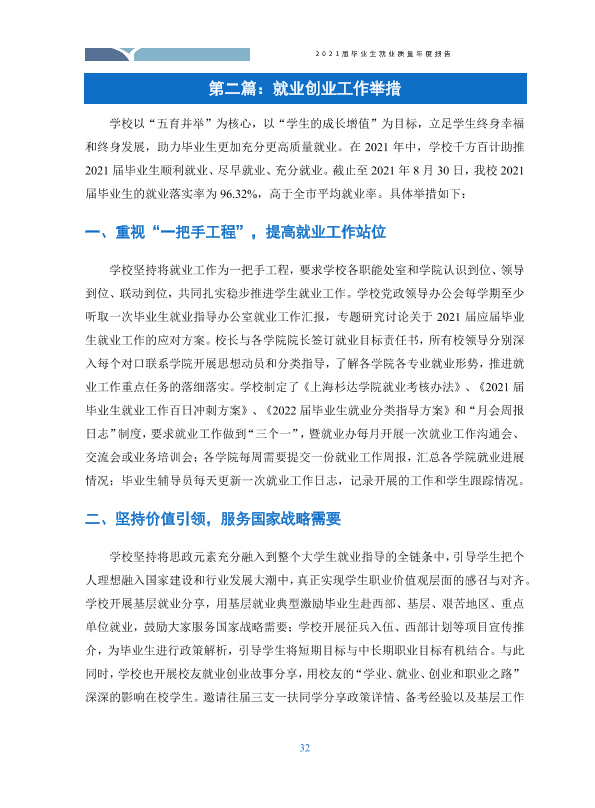 2021届毕业生就业质量年度报告

第二篇：就业创业工作举措

学校以“五育并举”为核心，以“学生的成长增值”为目标，立足学生终身幸福和终身发展，助力毕业生更加充分更高质量就业。在2021年中，学校千方百计助推2021届毕业生顺利就业、尽早就业、充分就业。截止至2021年8月30日，我校2021届毕业生的就业落实率为96.32%，高于全市平均就业率。具体举措如下：

一、重视“一把手工程”，提高就业工作站位

学校坚持将就业工作为一把手工程，要求学校各职能处室和学院认识到位、领导到位、联动到位，共同扎实稳步推进学生就业工作。学校党政领导办公会每学期至少听取一次毕业生就业指导办公室就业工作汇报，专题研究讨论关于2021届应届毕业生就业工作的应对方案。校长与各学院院长签订就业目标责任书，所有校领导分别深入每个对口联系学院开展思想动员和分类指导，了解各学院各专业就业形势，推进就业工作重点任务的落细落实。学校制定了《上海杉达学院就业考核办法》、《2021届毕业生就业工作百日冲刺方案》、《2022届毕业生就业分类指导方案》和“月会周报日志”制度，要求就业工作做到“三个一”，暨就业办每月开展一次就业工作沟通会、交流会或业务培训会；各学院每周需要提交一份就业工作周报，汇总各学院就业进展情况；毕业生辅导员每天更新一次就业工作日志，记录开展的工作和学生跟踪情况。

二、坚持价值引领，服务国家战略需要

学校坚持将思政元素充分融入到整个大学生就业指导的全链条中，引导学生把个人理想融入国家建设和行业发展大潮中，真正实现学生职业价值观层面的感召与对齐。学校开展基层就业分享，用基层就业典型激励毕业生赴西部、基层、艰苦地区、重点单位就业，鼓励大家服务国家战略需要；学校开展征兵入伍、西部计划等项目宣传推介，为毕业生进行政策解析，引导学生将短期目标与中长期职业目标有机结合。与此同时，学校也开展校友就业创业故事分享，用校友的“学业、就业、创业和职业之路”深深的影响在校学生。邀请往届三支一扶同学分享政策详情、备考经验以及基层工作

32